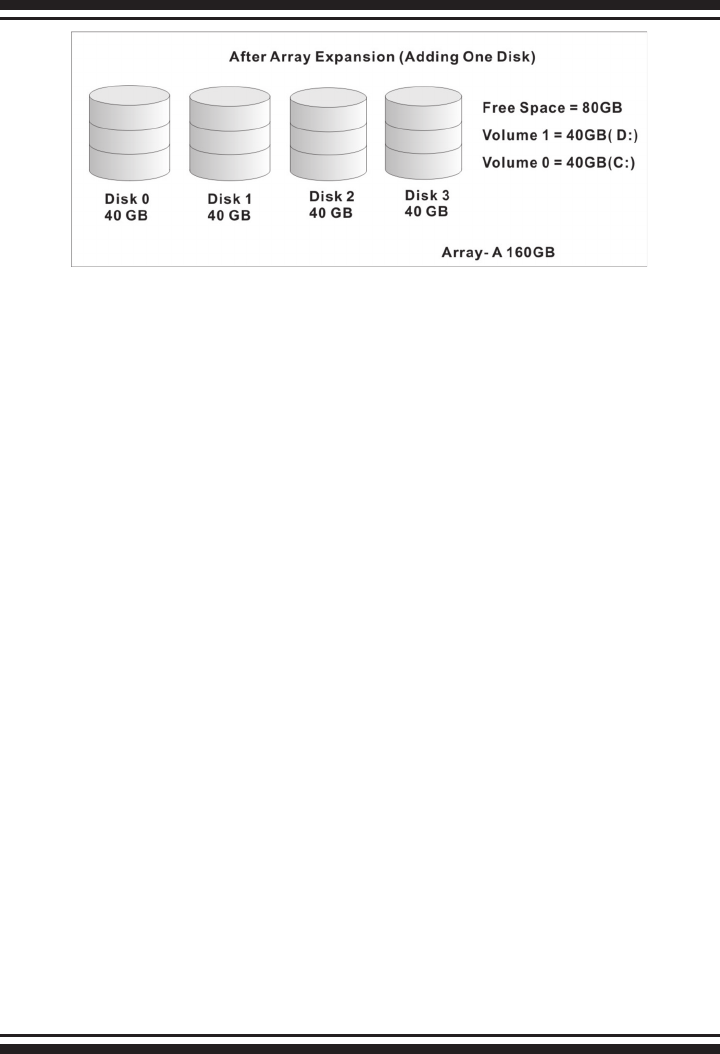 After Array Expansion (Adding One Disk)

Free Space = 80GB
Volume 1 = 40GB( D:)
Volume 0 = 40GB(C:)

Disk 0
40 GB

Disk 1
40 GB

Disk 2
40 GB

Disk 3
40 GB

Array- A 160GB